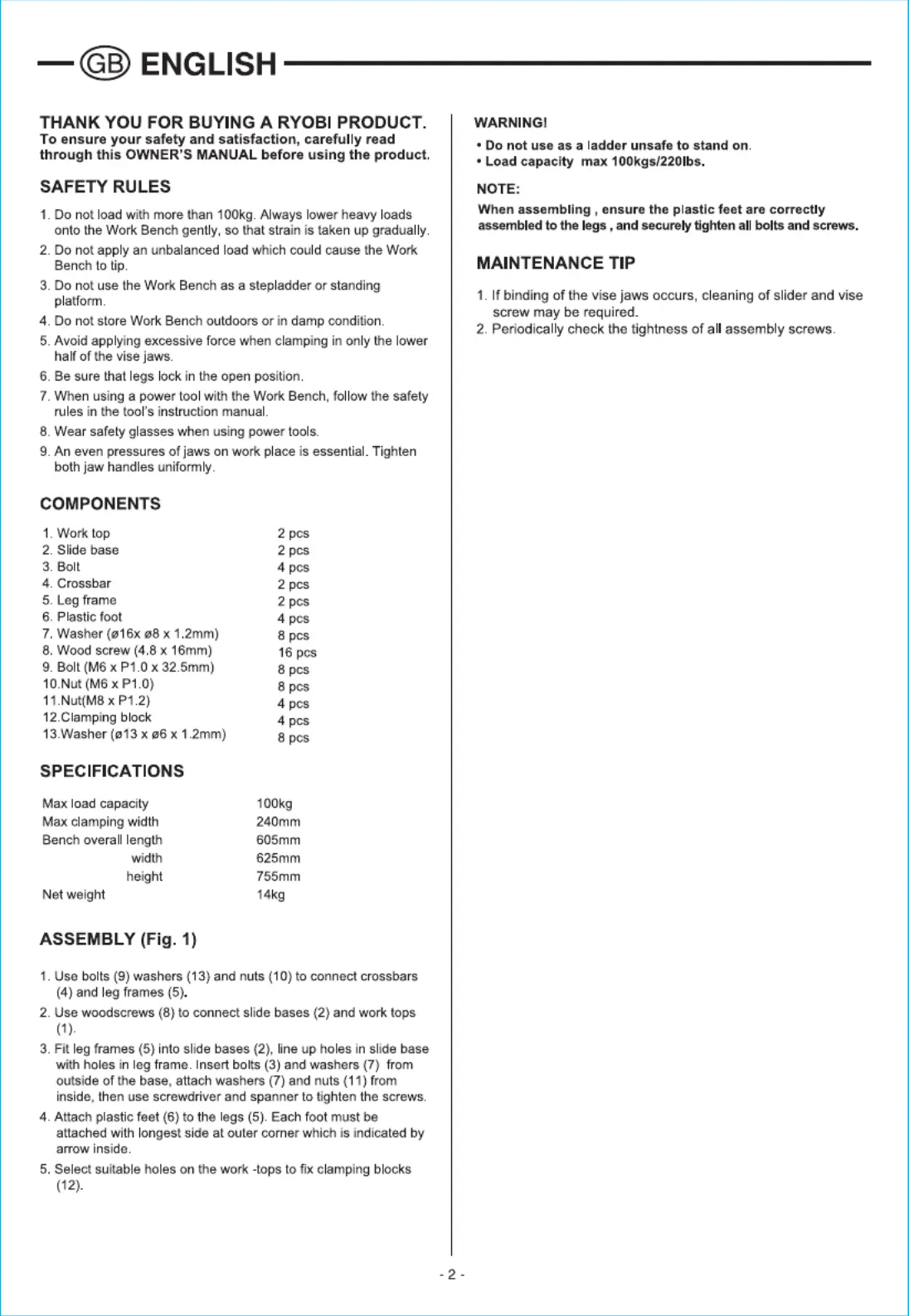 GB ENGLISH

THANK YOU FOR BUYING A RYOBI PRODUCT.
To ensure your safety and satisfaction, carefully read through this OWNER'S MANUAL before using the product.

SAFETY RULES

1. Do not load with more than 100kg. Always lower heavy loads onto the Work Bench gently, so that strain is taken up gradually.
2. Do not apply an unbalanced load which could cause the Work Bench to tip.
3. Do not use the Work Bench as a stepladder or standing platform.
4. Do not store Work Bench outdoors or in damp condition.
5. Avoid applying excessive force when clamping in only the lower half of the vise jaws.
6. Be sure that legs lock in the open position.
7. When using a power tool with the Work Bench, follow the safety rules in the tool's instruction manual.
8. Wear safety glasses when using power tools.
9. An even pressures of jaws on work place is essential. Tighten both jaw handles uniformly.

COMPONENTS

| | |
|---|---|
| 1. Work top | 2 pcs |
| 2. Slide base | 2 pcs |
| 3. Bolt | 4 pcs |
| 4. Crossbar | 2 pcs |
| 5. Leg frame | 2 pcs |
| 6. Plastic foot | 4 pcs |
| 7. Washer (ø16x ø8 x 1.2mm) | 8 pcs |
| 8. Wood screw (4.8 x 16mm) | 16 pcs |
| 9. Bolt (M6 x P1.0 x 32.5mm) | 8 pcs |
| 10.Nut (M6 x P1.0) | 8 pcs |
| 11.Nut(M8 x P1.2) | 4 pcs |
| 12.Clamping block | 4 pcs |
| 13.Washer (ø13 x ø6 x 1.2mm) | 8 pcs |

SPECIFICATIONS

| | |
|---|---|
| Max load capacity | 100kg |
| Max clamping width | 240mm |
| Bench overall length | 605mm |
| width | 625mm |
| height | 755mm |
| Net weight | 14kg |

ASSEMBLY (Fig. 1)

1. Use bolts (9) washers (13) and nuts (10) to connect crossbars (4) and leg frames (5).
2. Use woodscrews (8) to connect slide bases (2) and work tops (1).
3. Fit leg frames (5) into slide bases (2), line up holes in slide base with holes in leg frame. Insert bolts (3) and washers (7) from outside of the base, attach washers (7) and nuts (11) from inside, then use screwdriver and spanner to tighten the screws.
4. Attach plastic feet (6) to the legs (5). Each foot must be attached with longest side at outer corner which is indicated by arrow inside.
5. Select suitable holes on the work -tops to fix clamping blocks (12).

WARNING!
• Do not use as a ladder unsafe to stand on.
• Load capacity max 100kgs/220lbs.

NOTE:
When assembling , ensure the plastic feet are correctly assembled to the legs , and securely tighten all bolts and screws.

MAINTENANCE TIP

1. If binding of the vise jaws occurs, cleaning of slider and vise screw may be required.
2. Periodically check the tightness of all assembly screws.

- 2 -